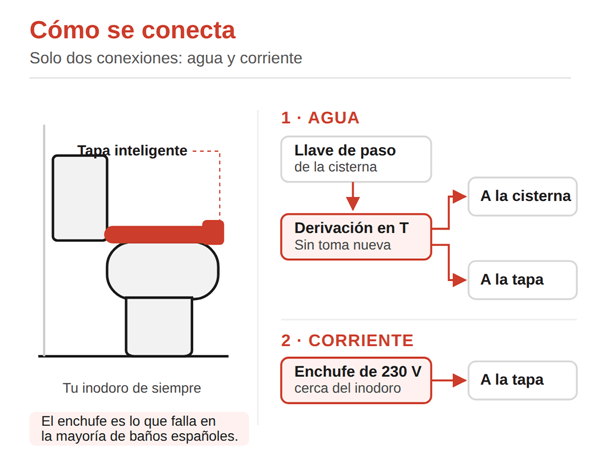 Cómo se conecta

Solo dos conexiones: agua y corriente

Tapa inteligente

Tu inodoro de siempre

El enchufe es lo que falla en la mayoría de baños españoles.

1 · AGUA

Llave de paso
de la cisterna

Derivación en T
Sin toma nueva

A la cisterna

A la tapa

2 · CORRIENTE

Enchufe de 230 V
cerca del inodoro

A la tapa